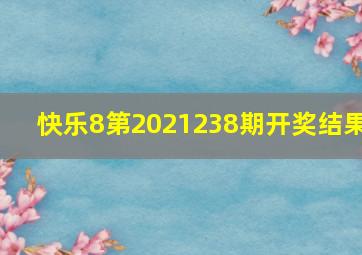 快乐8第2021238期开奖结果